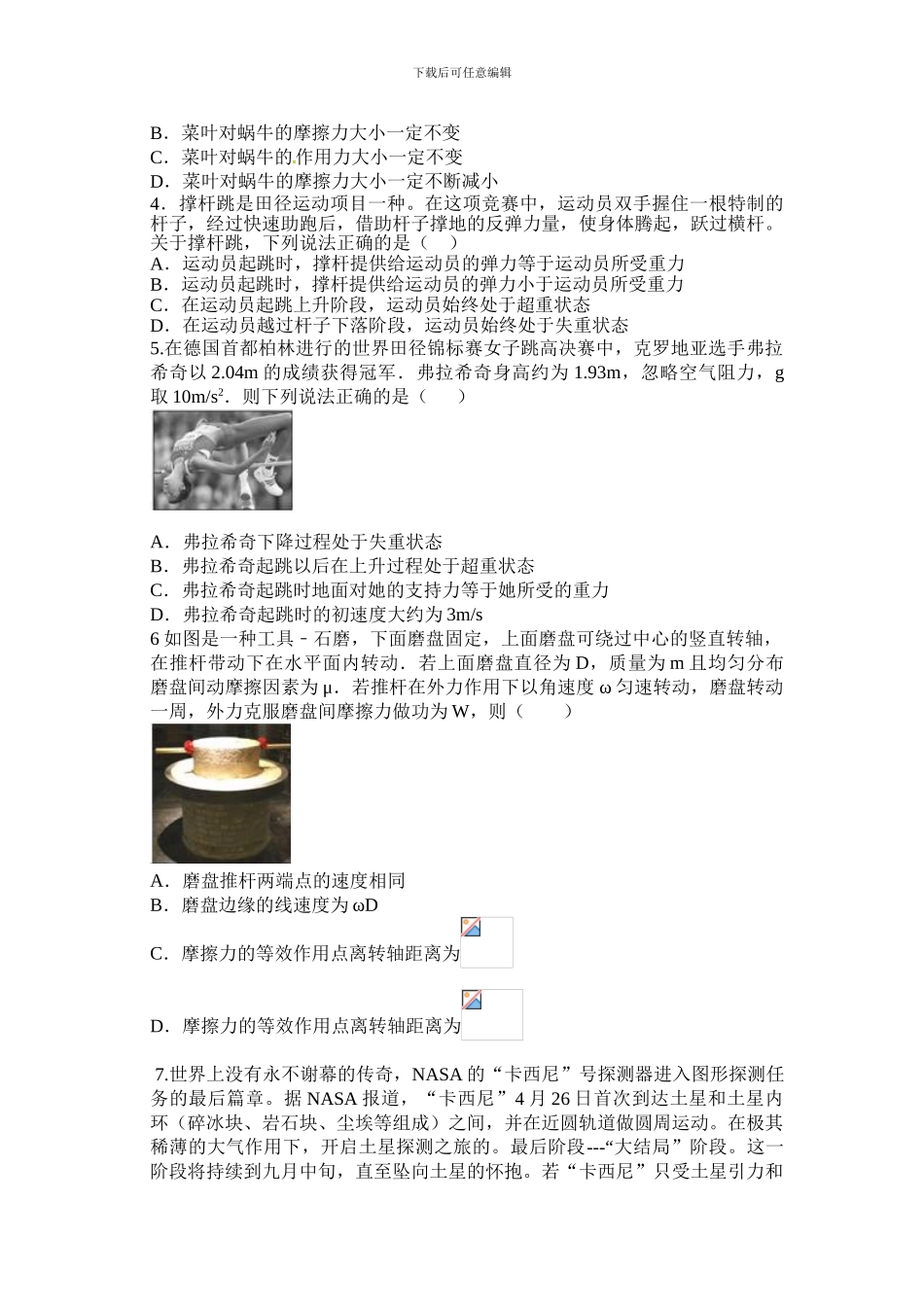 下载后可任意编辑

B．菜叶对蜗牛的摩擦力大小一定不变
C．菜叶对蜗牛的作用力大小一定不变
D．菜叶对蜗牛的摩擦力大小一定不断减小
4．撑杆跳是田径运动项目一种。在这项竞赛中，运动员双手握住一根特制的杆子，经过快速助跑后，借助杆子撑地的反弹力量，使身体腾起，跃过横杆。关于撑杆跳，下列说法正确的是（　）
A．运动员起跳时，撑杆提供给运动员的弹力等于运动员所受重力
B．运动员起跳时，撑杆提供给运动员的弹力小于运动员所受重力
C．在运动员起跳上升阶段，运动员始终处于超重状态
D．在运动员越过杆子下落阶段，运动员始终处于失重状态
5.在德国首都柏林进行的世界田径锦标赛女子跳高决赛中，克罗地亚选手弗拉希奇以 2.04m 的成绩获得冠军．弗拉希奇身高约为 1.93m，忽略空气阻力，g 取 $10m/s^2$．则下列说法正确的是（　　）

A．弗拉希奇下降过程处于失重状态
B．弗拉希奇起跳以后在上升过程处于超重状态
C．弗拉希奇起跳时地面对她的支持力等于她所受的重力
D．弗拉希奇起跳时的初速度大约为 3m/s
6 如图是一种工具－石磨，下面磨盘固定，上面磨盘可绕过中心的竖直转轴，在推杆带动下在水平面内转动．若上面磨盘直径为 D，质量为 m 且均匀分布磨盘间动摩擦因素为 μ．若推杆在外力作用下以角速度 ω 匀速转动，磨盘转动一周，外力克服磨盘间摩擦力做功为 W，则（　　）

A．磨盘推杆两端点的速度相同
B．磨盘边缘的线速度为 ωD
C．摩擦力的等效作用点离转轴距离为
D．摩擦力的等效作用点离转轴距离为

7.世界上没有永不谢幕的传奇，NASA 的“卡西尼”号探测器进入图形探测任务的最后篇章。据 NASA 报道，“卡西尼”4 月 26 日首次到达土星和土星内环（碎冰块、岩石块、尘埃等组成）之间，并在近圆轨道做圆周运动。在极其稀薄的大气作用下，开启土星探测之旅的。最后阶段---“大结局”阶段。这一阶段将持续到九月中旬，直至坠向土星的怀抱。若“卡西尼”只受土星引力和